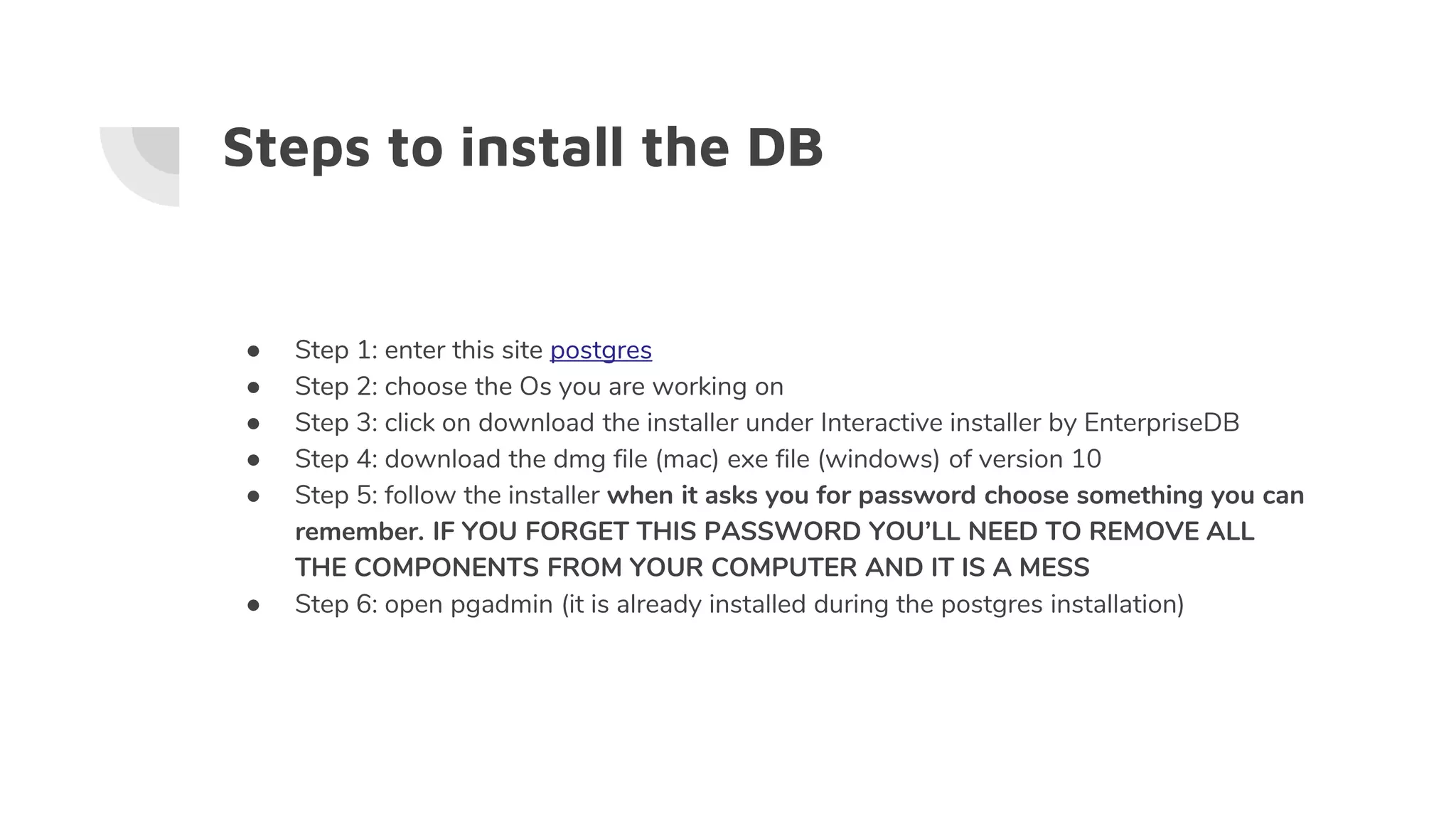 Steps to install the DB

• Step 1: enter this site postgres
• Step 2: choose the Os you are working on
• Step 3: click on download the installer under Interactive installer by EnterpriseDB
• Step 4: download the dmg file (mac) exe file (windows) of version 10
• Step 5: follow the installer when it asks you for password choose something you can remember. IF YOU FORGET THIS PASSWORD YOU'LL NEED TO REMOVE ALL THE COMPONENTS FROM YOUR COMPUTER AND IT IS A MESS
• Step 6: open pgadmin (it is already installed during the postgres installation)